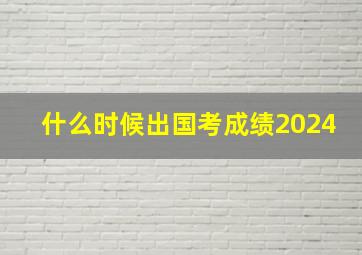 什么时候出国考成绩2024